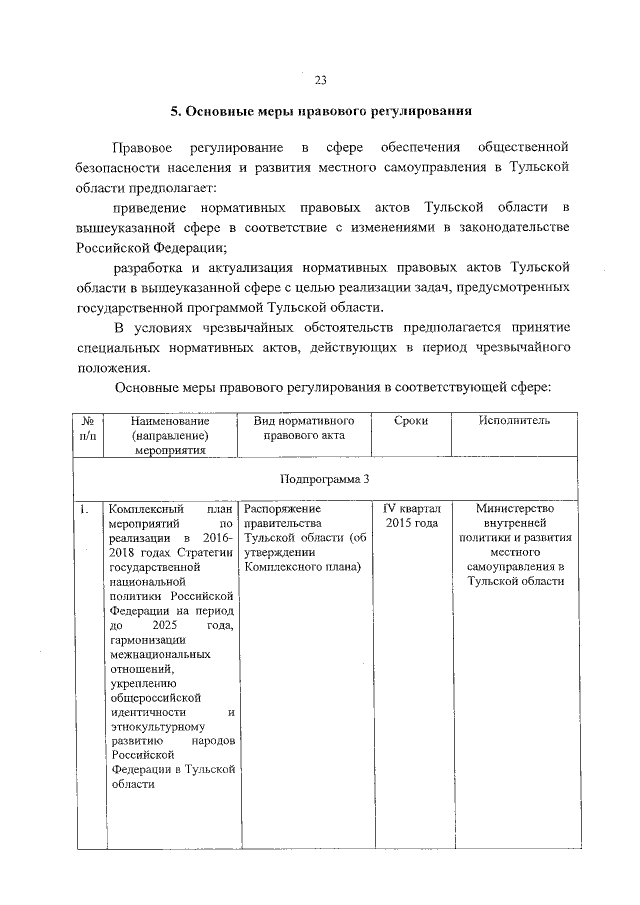 23

5. Основные меры правового регулирования

Правовое регулирование в сфере обеспечения общественной безопасности населения и развития местного самоуправления в Тульской области предполагает:

приведение нормативных правовых актов Тульской области в вышеуказанной сфере в соответствие с изменениями в законодательстве Российской Федерации;

разработка и актуализация нормативных правовых актов Тульской области в вышеуказанной сфере с целью реализации задач, предусмотренных государственной программой Тульской области.

В условиях чрезвычайных обстоятельств предполагается принятие специальных нормативных актов, действующих в период чрезвычайного положения.

Основные меры правового регулирования в соответствующей сфере:

| № п/п | Наименование (направление) мероприятия | Вид нормативного правового акта | Сроки | Исполнитель |
|---|---|---|---|---|
| Подпрограмма 3 | | | | |
| 1. | Комплексный план мероприятий по реализации в 2016-2018 годах Стратегии государственной национальной политики Российской Федерации на период до 2025 года, гармонизации межнациональных отношений, укреплению общероссийской идентичности и этнокультурному развитию народов Российской Федерации в Тульской области | Распоряжение правительства Тульской области (об утверждении Комплексного плана) | IV квартал 2015 года | Министерство внутренней политики и развития местного самоуправления в Тульской области |